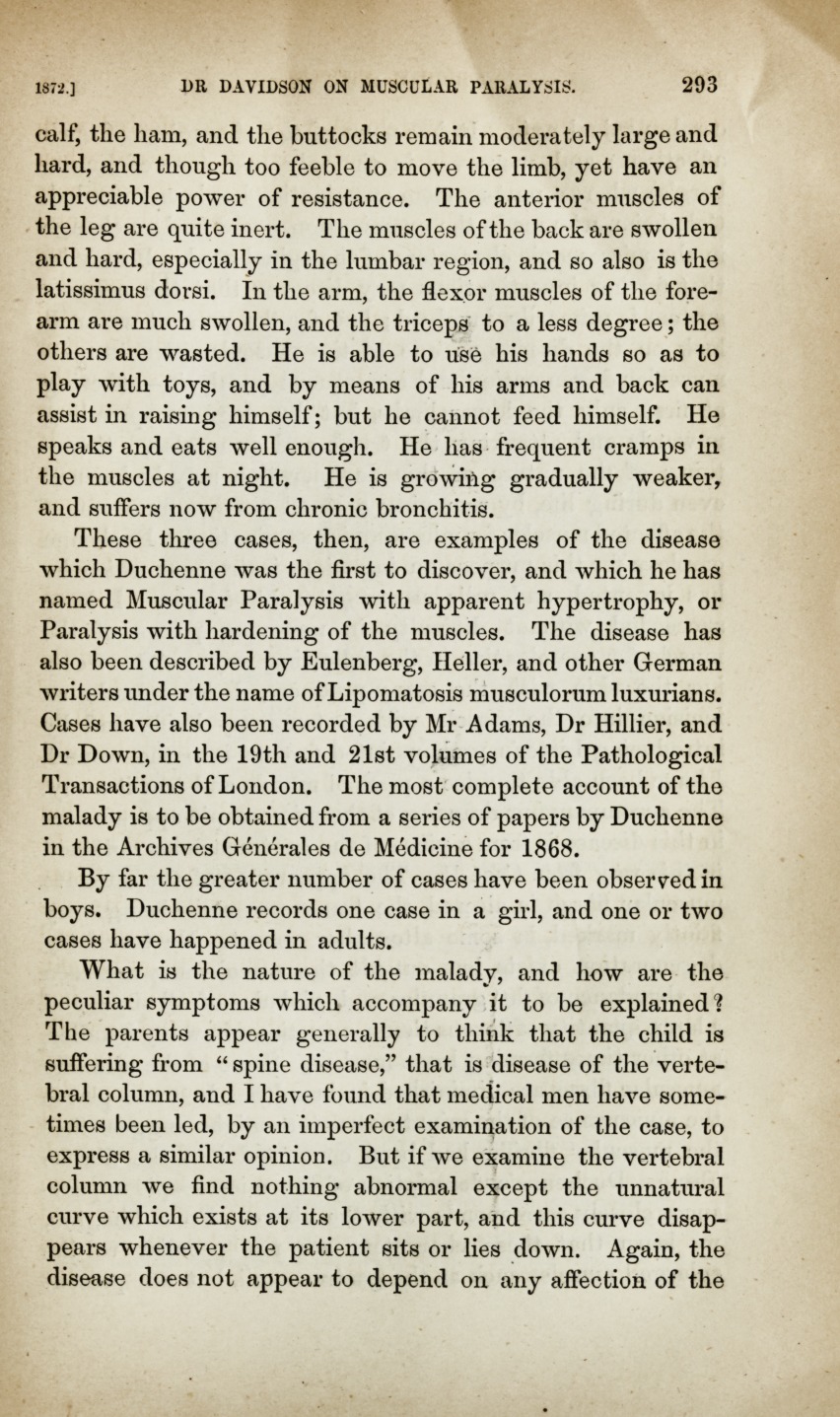 1872.] DR DAVIDSON ON MUSCULAR PARALYSIS. 293

calf, the ham, and the buttocks remain moderately large and hard, and though too feeble to move the limb, yet have an appreciable power of resistance. The anterior muscles of the leg are quite inert. The muscles of the back are swollen and hard, especially in the lumbar region, and so also is the latissimus dorsi. In the arm, the flexor muscles of the forearm are much swollen, and the triceps to a less degree; the others are wasted. He is able to use his hands so as to play with toys, and by means of his arms and back can assist in raising himself; but he cannot feed himself. He speaks and eats well enough. He has frequent cramps in the muscles at night. He is growing gradually weaker, and suffers now from chronic bronchitis.

These three cases, then, are examples of the disease which Duchenne was the first to discover, and which he has named Muscular Paralysis with apparent hypertrophy, or Paralysis with hardening of the muscles. The disease has also been described by Eulenberg, Heller, and other German writers under the name of Lipomatosis musculorum luxurians. Cases have also been recorded by Mr Adams, Dr Hillier, and Dr Down, in the 19th and 21st volumes of the Pathological Transactions of London. The most complete account of the malady is to be obtained from a series of papers by Duchenne in the Archives Générales de Médicine for 1868.

By far the greater number of cases have been observed in boys. Duchenne records one case in a girl, and one or two cases have happened in adults.

What is the nature of the malady, and how are the peculiar symptoms which accompany it to be explained? The parents appear generally to think that the child is suffering from "spine disease," that is disease of the vertebral column, and I have found that medical men have sometimes been led, by an imperfect examination of the case, to express a similar opinion. But if we examine the vertebral column we find nothing abnormal except the unnatural curve which exists at its lower part, and this curve disappears whenever the patient sits or lies down. Again, the disease does not appear to depend on any affection of the